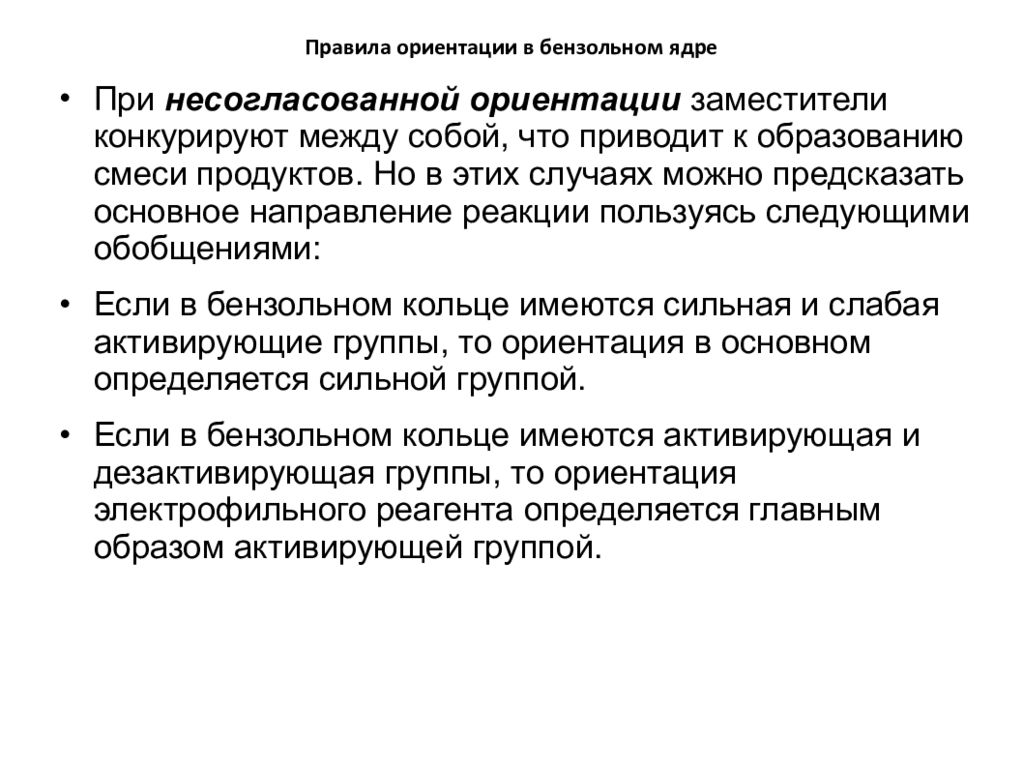 Правила ориентации в бензольном ядре

• При несогласованной ориентации заместители конкурируют между собой, что приводит к образованию смеси продуктов. Но в этих случаях можно предсказать основное направление реакции пользуясь следующими обобщениями:

• Если в бензольном кольце имеются сильная и слабая активирующие группы, то ориентация в основном определяется сильной группой.

• Если в бензольном кольце имеются активирующая и дезактивирующая группы, то ориентация электрофильного реагента определяется главным образом активирующей группой.